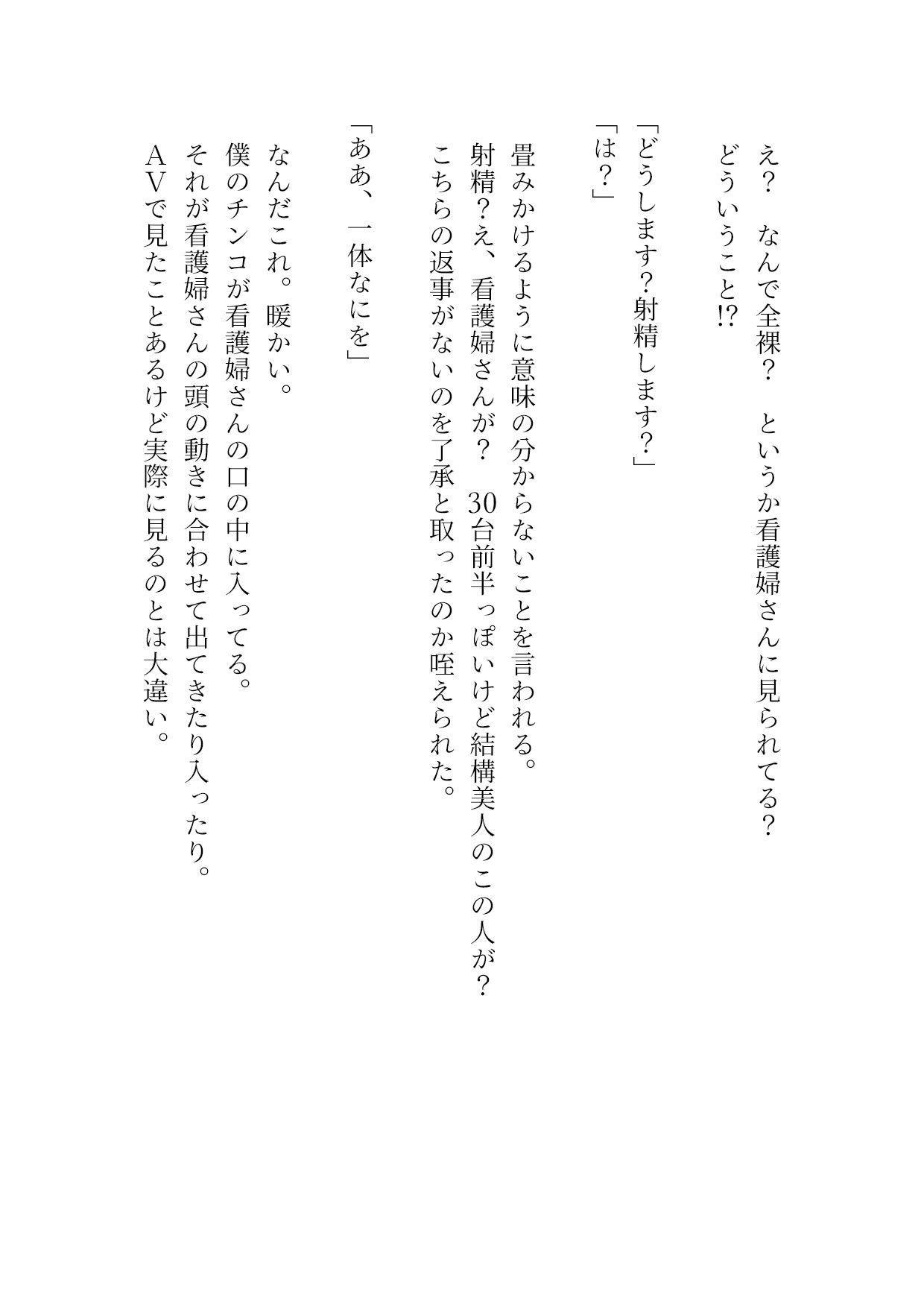 え？　なんで全裸？　というか看護婦さんに見られてる？
どういうこと!?

「どうします？射精します？」
「は？」

畳みかけるように意味の分からないことを言われる。
射精？え、看護婦さんが？　30台前半っぽいけど結構美人のこの人が？
こちらの返事がないのを了承と取ったのか咥えられた。

「ああ、一体なにを」

なんだこれ。暖かい。
僕のチンコが看護婦さんの口の中に入ってる。
それが看護婦さんの頭の動きに合わせて出てきたり入ったり。
AVで見たことあるけど実際に見るのとは大違い。